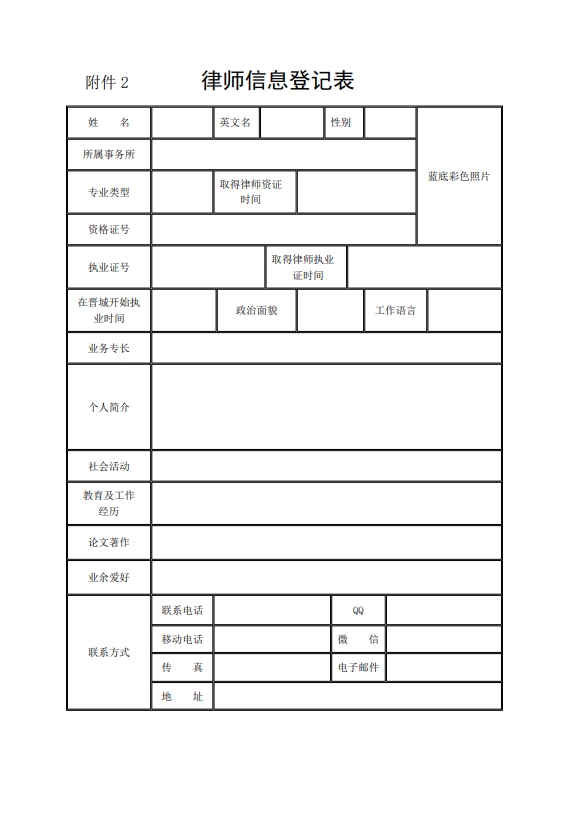 附件 2

律师信息登记表

| 姓　　名 | | 英文名 | | 性别 | | 蓝底彩色照片 |
|---|---|---|---|---|---|---|
| 所属事务所 | | | | | | |
| 专业类型 | | 取得律师资证时间 | | | | |
| 资格证号 | | | | | | |
| 执业证号 | | 取得律师执业证时间 | | | | |
| 在晋城开始执业时间 | | 政治面貌 | | 工作语言 | | |
| 业务专长 | | | | | | |
| 个人简介 | | | | | | |
| 社会活动 | | | | | | |
| 教育及工作经历 | | | | | | |
| 论文著作 | | | | | | |
| 业余爱好 | | | | | | |
| 联系方式 | 联系电话 | | QQ | | | |
| | 移动电话 | | 微　　信 | | | |
| | 传　　真 | | 电子邮件 | | | |
| | 地　　址 | | | | | |